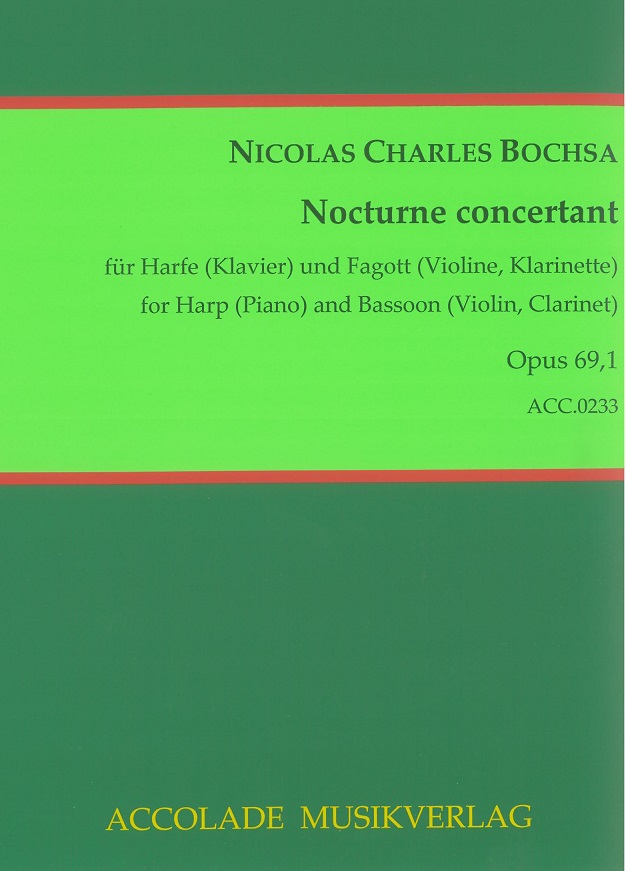 NICOLAS CHARLES BOCHSA

Nocturne concertant

für Harfe (Klavier) und Fagott (Violine, Klarinette)
for Harp (Piano) and Bassoon (Violin, Clarinet)

Opus 69,1

ACC.0233

ACCOLADE MUSIKVERLAG